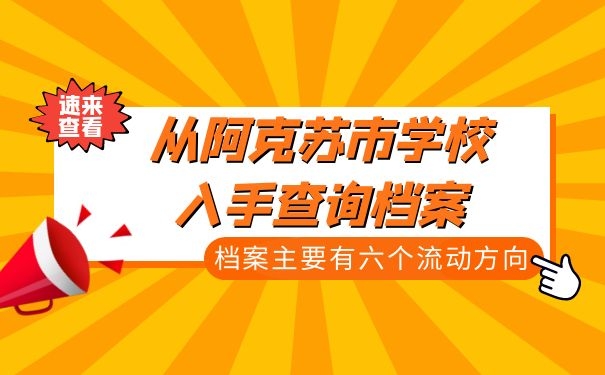 速来查看

从阿克苏市学校入手查询档案

档案主要有六个流动方向